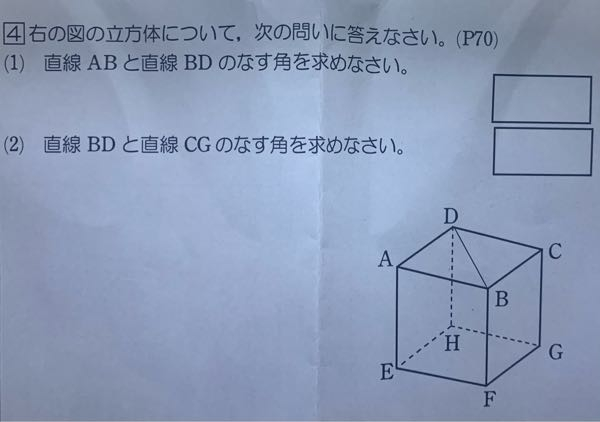 4 右の図の立方体について，次の問いに答えなさい。(P70)

(1) 直線 AB と直線 BD のなす角を求めなさい。

(2) 直線 BD と直線 CG のなす角を求めなさい。

D
A
C
B
H
G
E
F